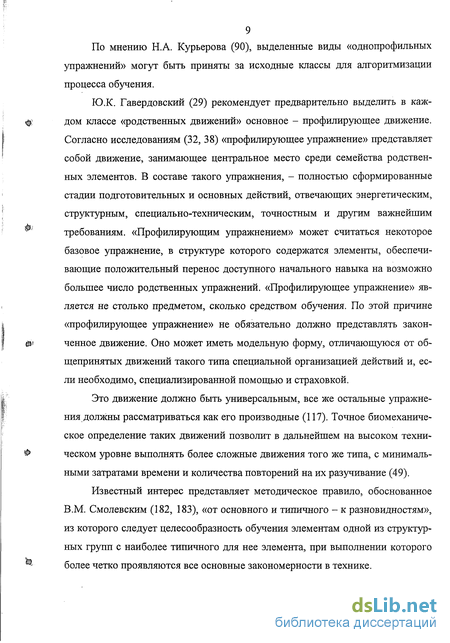 9

По мнению Н.А. Курьерова (90), выделенные виды «однопрофильных упражнений» могут быть приняты за исходные классы для алгоритмизации процесса обучения.

Ю.К. Гавердовский (29) рекомендует предварительно выделить в каждом классе «родственных движений» основное – профилирующее движение. Согласно исследованиям (32, 38) «профилирующее упражнение» представляет собой движение, занимающее центральное место среди семейства родственных элементов. В составе такого упражнения, – полностью сформированные стадии подготовительных и основных действий, отвечающих энергетическим, структурным, специально-техническим, точностным и другим важнейшим требованиям. «Профилирующим упражнением» может считаться некоторое базовое упражнение, в структуре которого содержатся элементы, обеспечивающие положительный перенос доступного начального навыка на возможно большее число родственных упражнений. «Профилирующее упражнение» является не столько предметом, сколько средством обучения. По этой причине «профилирующее упражнение» не обязательно должно представлять законченное движение. Оно может иметь модельную форму, отличающуюся от общепринятых движений такого типа специальной организацией действий и, если необходимо, специализированной помощью и страховкой.

Это движение должно быть универсальным, все же остальные упражнения должны рассматриваться как его производные (117). Точное биомеханическое определение таких движений позволит в дальнейшем на высоком техническом уровне выполнять более сложные движения того же типа, с минимальными затратами времени и количества повторений на их разучивание (49).

Известный интерес представляет методическое правило, обоснованное В.М. Смолевским (182, 183), «от основного и типичного – к разновидностям», из которого следует целесообразность обучения элементам одной из структурных групп с наиболее типичного для нее элемента, при выполнении которого более четко проявляются все основные закономерности в технике.

dsLib.net
библиотека диссертаций